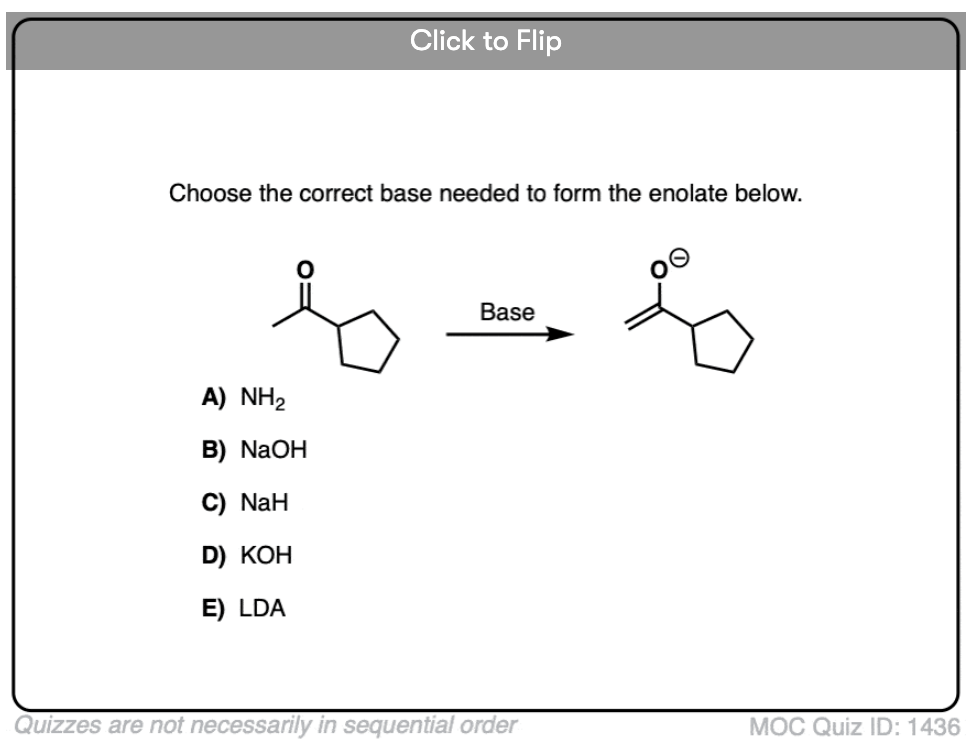 Click to Flip

Choose the correct base needed to form the enolate below.

O

Base

$O^{\ominus}$

A) $NH_2$

B) NaOH

C) NaH

D) KOH

E) LDA

Quizzes are not necessarily in sequential order

MOC Quiz ID: 1436